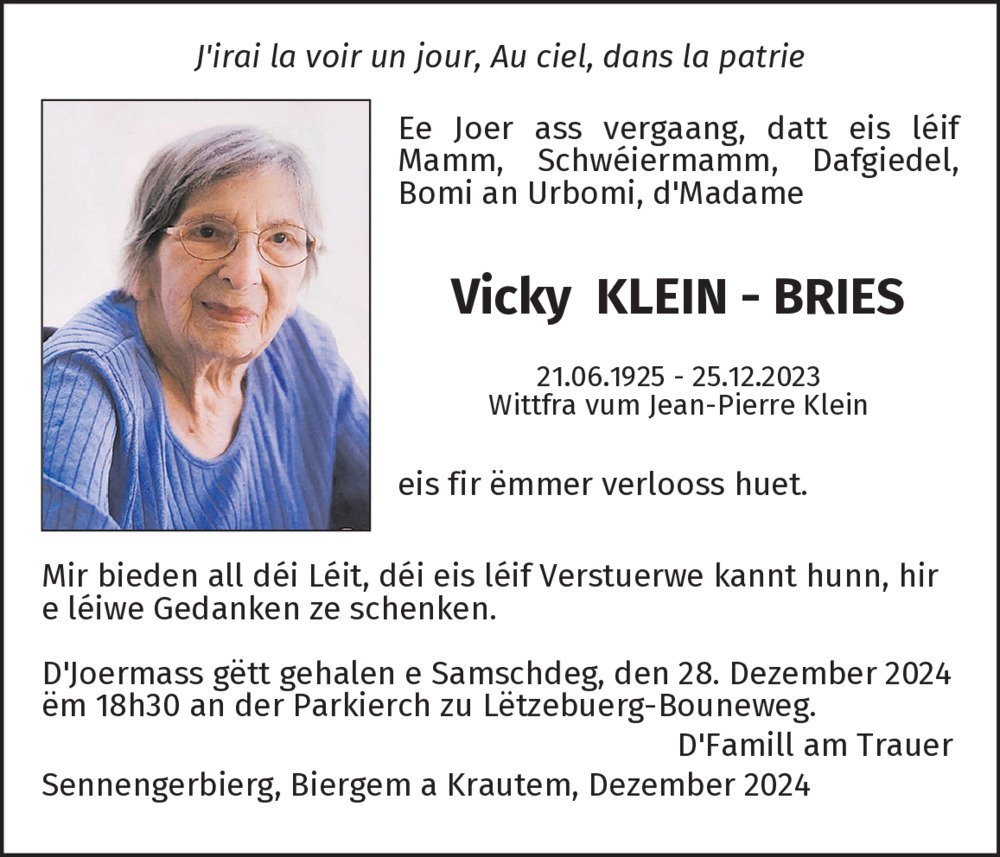 J'irai la voir un jour, Au ciel, dans la patrie

Ee Joer ass vergaang, datt eis léif Mamm, Schwéiermamm, Dafgiedel, Bomi an Urbomi, d'Madame

Vicky KLEIN - BRIES

21.06.1925 - 25.12.2023
Wittfra vum Jean-Pierre Klein

eis fir ëmmer verlooss huet.

Mir bieden all déi Léit, déi eis léif Verstuerwe kannt hunn, hir e léiwe Gedanken ze schenken.

D'Joermass gëtt gehalen e Samschdeg, den 28. Dezember 2024 ëm 18h30 an der Parkierch zu Lëtzebuerg-Bouneweg.

D'Famill am Trauer

Sennengerbierg, Biergem a Krautem, Dezember 2024